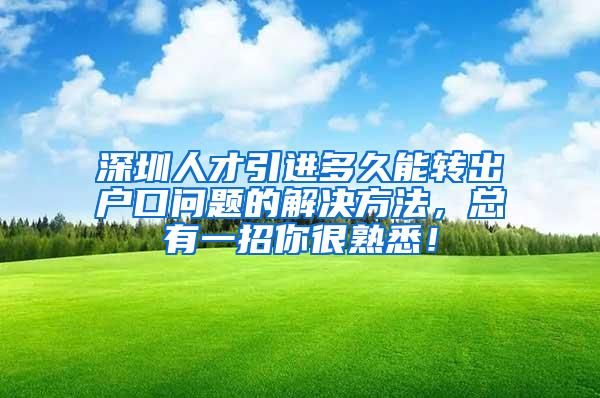 深圳人才引进多久能转出户口问题的解决方法，总有一招你很熟悉！